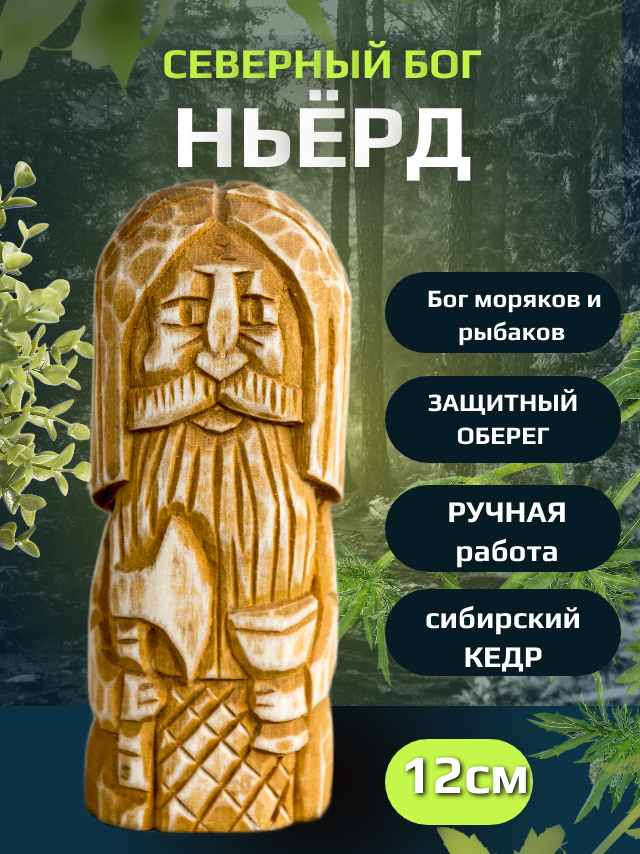 СЕВЕРНЫЙ БОГ
НЬЁРД

Бог моряков и рыбаков

ЗАЩИТНЫЙ ОБЕРЕГ

РУЧНАЯ работа

сибирский КЕДР

12см